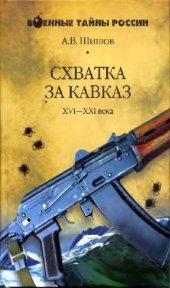 ВОЕННЫЕ ТАЙНЫ РОССИИ

А.В. Шишов

СХВАТКА ЗА КАВКАЗ

XVI—XXI века